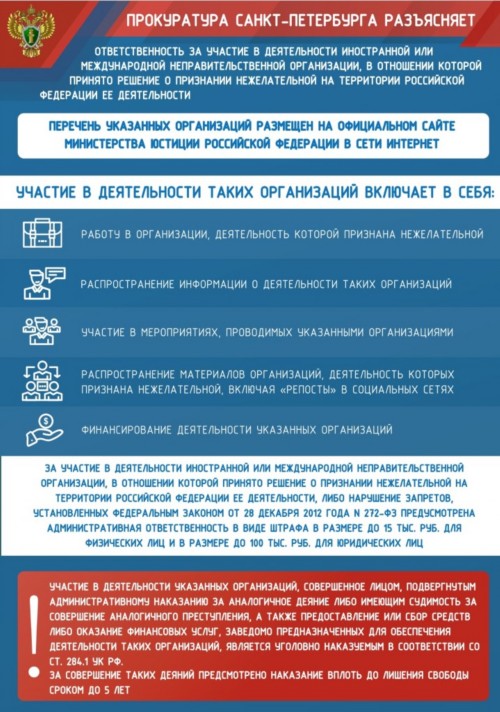 ПРОКУРАТУРА САНКТ-ПЕТЕРБУРГА РАЗЪЯСНЯЕТ

ОТВЕТСТВЕННОСТЬ ЗА УЧАСТИЕ В ДЕЯТЕЛЬНОСТИ ИНОСТРАННОЙ ИЛИ МЕЖДУНАРОДНОЙ НЕПРАВИТЕЛЬСТВЕННОЙ ОРГАНИЗАЦИИ, В ОТНОШЕНИИ КОТОРОЙ ПРИНЯТО РЕШЕНИЕ О ПРИЗНАНИИ НЕЖЕЛАТЕЛЬНОЙ НА ТЕРРИТОРИИ РОССИЙСКОЙ ФЕДЕРАЦИИ ЕЕ ДЕЯТЕЛЬНОСТИ

ПЕРЕЧЕНЬ УКАЗАННЫХ ОРГАНИЗАЦИЙ РАЗМЕЩЕН НА ОФИЦИАЛЬНОМ САЙТЕ МИНИСТЕРСТВА ЮСТИЦИИ РОССИЙСКОЙ ФЕДЕРАЦИИ В СЕТИ ИНТЕРНЕТ

УЧАСТИЕ В ДЕЯТЕЛЬНОСТИ ТАКИХ ОРГАНИЗАЦИЙ ВКЛЮЧАЕТ В СЕБЯ:

РАБОТУ В ОРГАНИЗАЦИИ, ДЕЯТЕЛЬНОСТЬ КОТОРОЙ ПРИЗНАНА НЕЖЕЛАТЕЛЬНОЙ

РАСПРОСТРАНЕНИЕ ИНФОРМАЦИИ О ДЕЯТЕЛЬНОСТИ ТАКИХ ОРГАНИЗАЦИЙ

УЧАСТИЕ В МЕРОПРИЯТИЯХ, ПРОВОДИМЫХ УКАЗАННЫМИ ОРГАНИЗАЦИЯМИ

РАСПРОСТРАНЕНИЕ МАТЕРИАЛОВ ОРГАНИЗАЦИЙ, ДЕЯТЕЛЬНОСТЬ КОТОРЫХ ПРИЗНАНА НЕЖЕЛАТЕЛЬНОЙ, ВКЛЮЧАЯ «РЕПОСТЫ» В СОЦИАЛЬНЫХ СЕТЯХ

ФИНАНСИРОВАНИЕ ДЕЯТЕЛЬНОСТИ УКАЗАННЫХ ОРГАНИЗАЦИЙ

ЗА УЧАСТИЕ В ДЕЯТЕЛЬНОСТИ ИНОСТРАННОЙ ИЛИ МЕЖДУНАРОДНОЙ НЕПРАВИТЕЛЬСТВЕННОЙ ОРГАНИЗАЦИИ, В ОТНОШЕНИИ КОТОРОЙ ПРИНЯТО РЕШЕНИЕ О ПРИЗНАНИИ НЕЖЕЛАТЕЛЬНОЙ НА ТЕРРИТОРИИ РОССИЙСКОЙ ФЕДЕРАЦИИ ЕЕ ДЕЯТЕЛЬНОСТИ, ЛИБО НАРУШЕНИЕ ЗАПРЕТОВ, УСТАНОВЛЕННЫХ ФЕДЕРАЛЬНЫМ ЗАКОНОМ ОТ 28 ДЕКАБРЯ 2012 ГОДА N 272-ФЗ ПРЕДУСМОТРЕНА АДМИНИСТРАТИВНАЯ ОТВЕТСТВЕННОСТЬ В ВИДЕ ШТРАФА В РАЗМЕРЕ ДО 15 ТЫС. РУБ. ДЛЯ ФИЗИЧЕСКИХ ЛИЦ И В РАЗМЕРЕ ДО 100 ТЫС. РУБ. ДЛЯ ЮРИДИЧЕСКИХ ЛИЦ

!

УЧАСТИЕ В ДЕЯТЕЛЬНОСТИ УКАЗАННЫХ ОРГАНИЗАЦИЙ, СОВЕРШЕННОЕ ЛИЦОМ, ПОДВЕРГНУТЫМ АДМИНИСТРАТИВНОМУ НАКАЗАНИЮ ЗА АНАЛОГИЧНОЕ ДЕЯНИЕ ЛИБО ИМЕЮЩИМ СУДИМОСТЬ ЗА СОВЕРШЕНИЕ АНАЛОГИЧНОГО ПРЕСТУПЛЕНИЯ, А ТАКЖЕ ПРЕДОСТАВЛЕНИЕ ИЛИ СБОР СРЕДСТВ ЛИБО ОКАЗАНИЕ ФИНАНСОВЫХ УСЛУГ, ЗАВЕДОМО ПРЕДНАЗНАЧЕННЫХ ДЛЯ ОБЕСПЕЧЕНИЯ ДЕЯТЕЛЬНОСТИ ТАКИХ ОРГАНИЗАЦИЙ, ЯВЛЯЕТСЯ УГОЛОВНО НАКАЗУЕМЫМ В СООТВЕТСТВИИ СО СТ. 284.1 УК РФ.
ЗА СОВЕРШЕНИЕ ТАКИХ ДЕЯНИЙ ПРЕДСМОТРЕНО НАКАЗАНИЕ ВПЛОТЬ ДО ЛИШЕНИЯ СВОБОДЫ СРОКОМ ДО 5 ЛЕТ